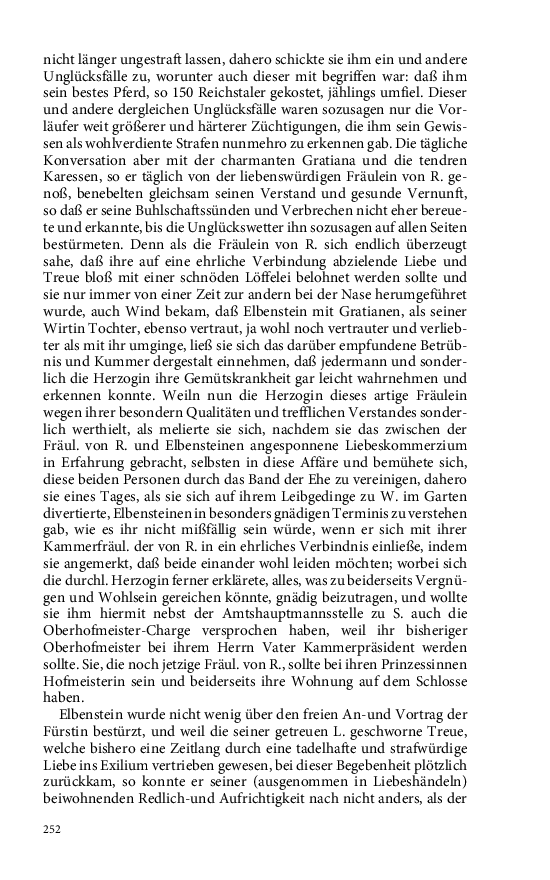 nicht länger ungestraft lassen, dahero schickte sie ihm ein und andere Unglücksfälle zu, worunter auch dieser mit begriffen war: daß ihm sein bestes Pferd, so 150 Reichstaler gekostet, jählings umfiel. Dieser und andere dergleichen Unglücksfälle waren sozusagen nur die Vorläufer weit größerer und härterer Züchtigungen, die ihm sein Gewissen als wohlverdiente Strafen nunmehro zu erkennen gab. Die tägliche Konversation aber mit der charmanten Gratiana und die tendren Karessen, so er täglich von der liebenswürdigen Fräulein von R. genoß, benebelten gleichsam seinen Verstand und gesunde Vernunft, so daß er seine Buhlschaftssünden und Verbrechen nicht eher bereuete und erkannte, bis die Unglückswetter ihn sozusagen auf allen Seiten bestürmeten. Denn als die Fräulein von R. sich endlich überzeugt sahe, daß ihre auf eine ehrliche Verbindung abzielende Liebe und Treue bloß mit einer schnöden Löffelei belohnet werden sollte und sie nur immer von einer Zeit zur andern bei der Nase herumgeführet wurde, auch Wind bekam, daß Elbenstein mit Gratianen, als seiner Wirtin Tochter, ebenso vertraut, ja wohl noch vertrauter und verliebter als mit ihr umginge, ließ sie sich das darüber empfundene Betrübnis und Kummer dergestalt einnehmen, daß jedermann und sonderlich die Herzogin ihre Gemütskrankheit gar leicht wahrnehmen und erkennen konnte. Weiln nun die Herzogin dieses artige Fräulein wegen ihrer besondern Qualitäten und trefflichen Verstandes sonderlich werthielt, als melierte sie sich, nachdem sie das zwischen der Fräul. von R. und Elbensteinen angesponnene Liebeskommerzium in Erfahrung gebracht, selbsten in diese Affäre und bemühete sich, diese beiden Personen durch das Band der Ehe zu vereinigen, dahero sie eines Tages, als sie sich auf ihrem Leibgedinge zu W. im Garten divertierte, Elbensteinen in besonders gnädigen Terminis zu verstehen gab, wie es ihr nicht mißfällig sein würde, wenn er sich mit ihrer Kammerfräul. der von R. in ein ehrliches Verbindnis einließe, indem sie angemerkt, daß beide einander wohl leiden möchten; worbei sich die durchl. Herzogin ferner erklärete, alles, was zu beiderseits Vergnügen und Wohlsein gereichen könnte, gnädig beizutragen, und wollte sie ihm hiermit nebst der Amtshauptmannsstelle zu S. auch die Oberhofmeister-Charge versprochen haben, weil ihr bisheriger Oberhofmeister bei ihrem Herrn Vater Kammerpräsident werden sollte. Sie, die noch jetzige Fräul. von R., sollte bei ihren Prinzessinnen Hofmeisterin sein und beiderseits ihre Wohnung auf dem Schlosse haben.

Elbenstein wurde nicht wenig über den freien An-und Vortrag der Fürstin bestürzt, und weil die seiner getreuen L. geschworne Treue, welche bishero eine Zeitlang durch eine tadelhafte und strafwürdige Liebe ins Exilium vertrieben gewesen, bei dieser Begebenheit plötzlich zurückkam, so konnte er seiner (ausgenommen in Liebeshändeln) beiwohnenden Redlich-und Aufrichtigkeit nach nicht anders, als der

252